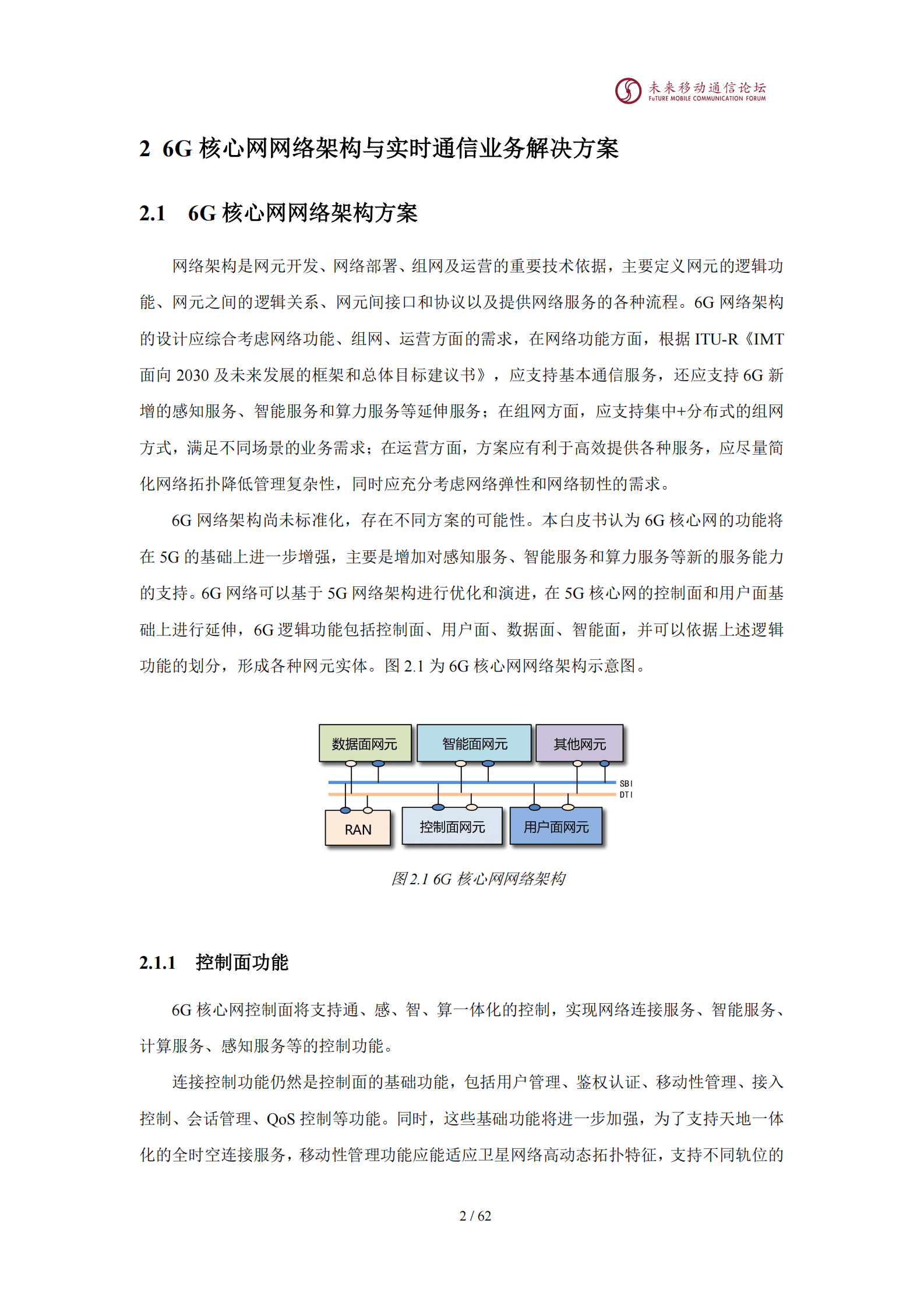 未来移动通信论坛
FuTURE MOBILE COMMUNICATION FORUM

2 6G 核心网网络架构与实时通信业务解决方案

2.1 6G 核心网网络架构方案

网络架构是网元开发、网络部署、组网及运营的重要技术依据，主要定义网元的逻辑功能、网元之间的逻辑关系、网元间接口和协议以及提供网络服务的各种流程。6G 网络架构的设计应综合考虑网络功能、组网、运营方面的需求，在网络功能方面，根据 ITU-R《IMT 面向 2030 及未来发展的框架和总体目标建议书》，应支持基本通信服务，还应支持 6G 新增的感知服务、智能服务和算力服务等延伸服务；在组网方面，应支持集中+分布式的组网方式，满足不同场景的业务需求；在运营方面，方案应有利于高效提供各种服务，应尽量简化网络拓扑降低管理复杂性，同时应充分考虑网络弹性和网络韧性的需求。

6G 网络架构尚未标准化，存在不同方案的可能性。本白皮书认为 6G 核心网的功能将在 5G 的基础上进一步增强，主要是增加对感知服务、智能服务和算力服务等新的服务能力的支持。6G 网络可以基于 5G 网络架构进行优化和演进，在 5G 核心网的控制面和用户面基础上进行延伸，6G 逻辑功能包括控制面、用户面、数据面、智能面，并可以依据上述逻辑功能的划分，形成各种网元实体。图 2.1 为 6G 核心网网络架构示意图。

数据面网元
智能面网元
其他网元
SBI
DTI
RAN
控制面网元
用户面网元

图 2.1 6G 核心网网络架构

2.1.1 控制面功能

6G 核心网控制面将支持通、感、智、算一体化的控制，实现网络连接服务、智能服务、计算服务、感知服务等的控制功能。

连接控制功能仍然是控制面的基础功能，包括用户管理、鉴权认证、移动性管理、接入控制、会话管理、QoS 控制等功能。同时，这些基础功能将进一步加强，为了支持天地一体化的全时空连接服务，移动性管理功能应能适应卫星网络高动态拓扑特征，支持不同轨位的

2 / 62